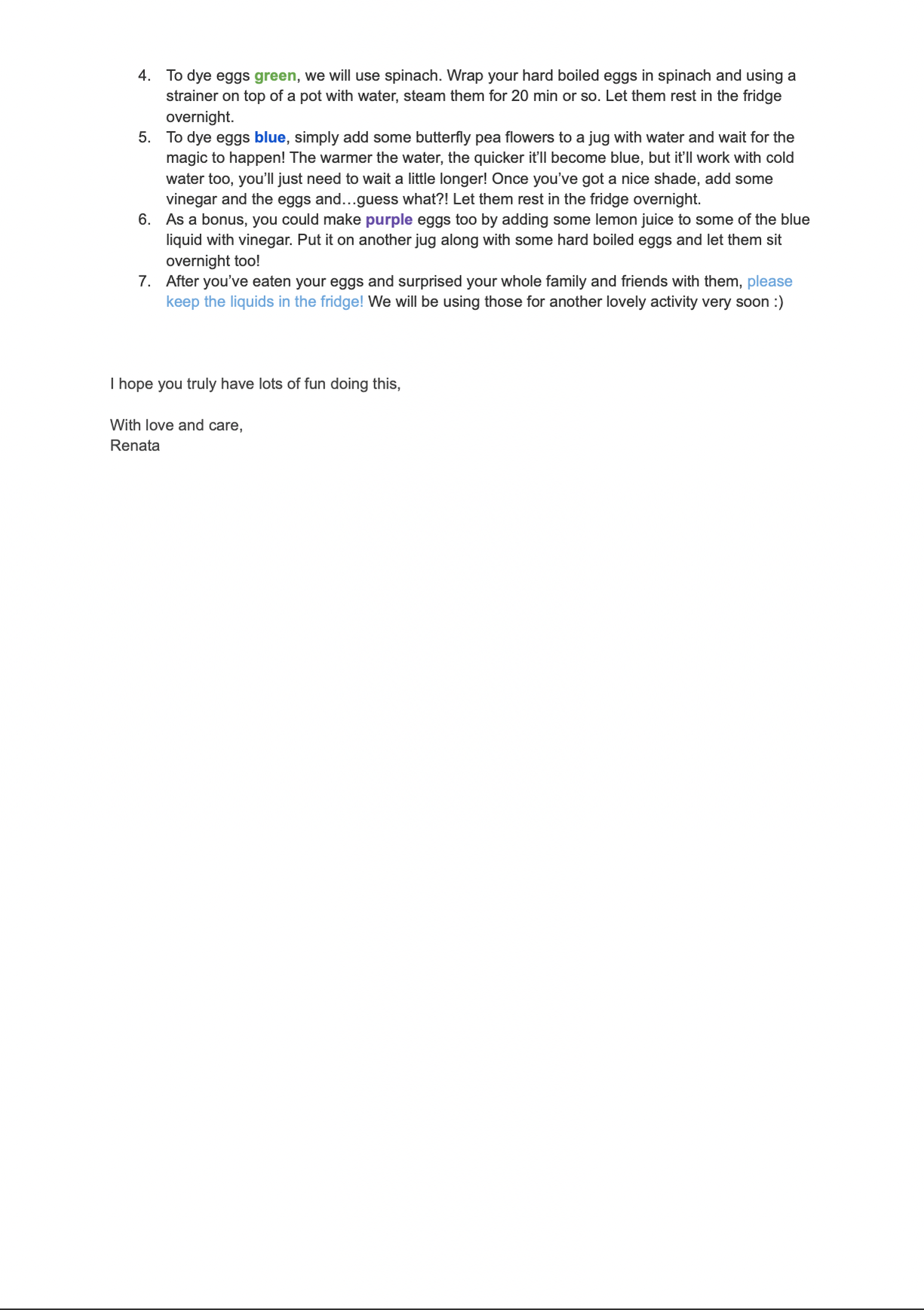 4. To dye eggs green, we will use spinach. Wrap your hard boiled eggs in spinach and using a strainer on top of a pot with water, steam them for 20 min or so. Let them rest in the fridge overnight.
5. To dye eggs blue, simply add some butterfly pea flowers to a jug with water and wait for the magic to happen! The warmer the water, the quicker it'll become blue, but it'll work with cold water too, you'll just need to wait a little longer! Once you've got a nice shade, add some vinegar and the eggs and…guess what?! Let them rest in the fridge overnight.
6. As a bonus, you could make purple eggs too by adding some lemon juice to some of the blue liquid with vinegar. Put it on another jug along with some hard boiled eggs and let them sit overnight too!
7. After you've eaten your eggs and surprised your whole family and friends with them, please keep the liquids in the fridge! We will be using those for another lovely activity very soon :)

I hope you truly have lots of fun doing this,

With love and care,
Renata